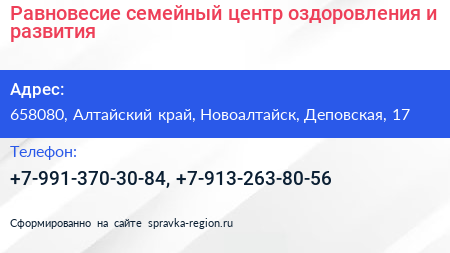 Равновесие семейный центр оздоровления и развития

Адрес:
658080, Алтайский край, Новоалтайск, Деповская, 17

Телефон:
+7-991-370-30-84, +7-913-263-80-56

Сформированно на сайте spravka-region.ru